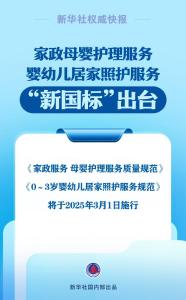 新华社权威快报

家政母婴护理服务
婴幼儿居家照护服务
“新国标”出台

《家政服务 母婴护理服务质量规范》
《0～3岁婴幼儿居家照护服务规范》
将于2025年3月1日施行

新华社国内部出品